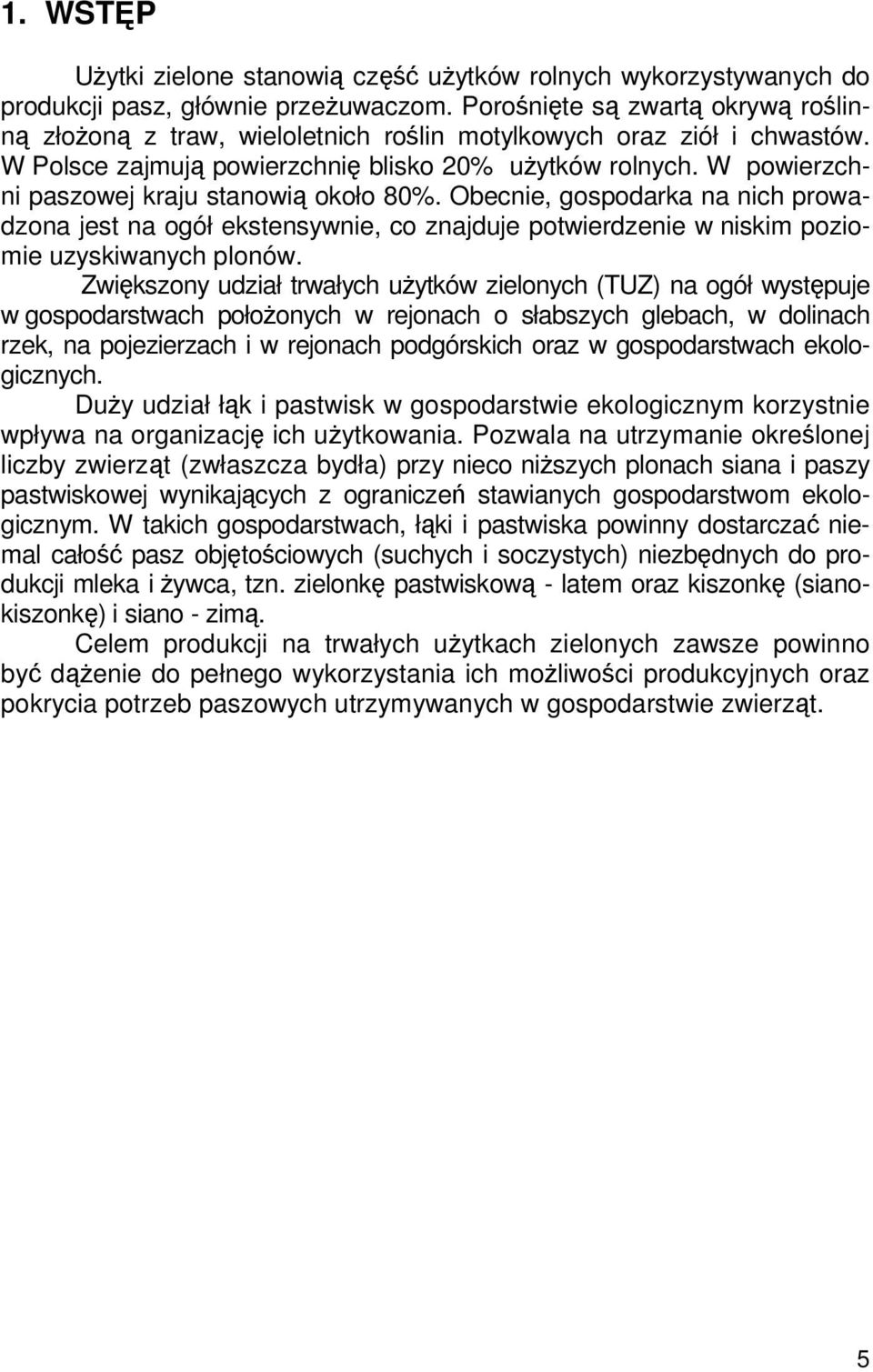 1. WSTĘP

Użytki zielone stanowią część użytków rolnych wykorzystywanych do produkcji pasz, głównie przeżuwaczom. Porośnięte są zwartą okrywą roślinną złożoną z traw, wieloletnich roślin motylkowych oraz ziół i chwastów. W Polsce zajmują powierzchnię blisko 20% użytków rolnych. W powierzchni paszowej kraju stanowią około 80%. Obecnie, gospodarka na nich prowadzona jest na ogół ekstensywnie, co znajduje potwierdzenie w niskim poziomie uzyskiwanych plonów.

Zwiększony udział trwałych użytków zielonych (TUZ) na ogół występuje w gospodarstwach położonych w rejonach o słabszych glebach, w dolinach rzek, na pojezierzach i w rejonach podgórskich oraz w gospodarstwach ekologicznych.

Duży udział łąk i pastwisk w gospodarstwie ekologicznym korzystnie wpływa na organizację ich użytkowania. Pozwala na utrzymanie określonej liczby zwierząt (zwłaszcza bydła) przy nieco niższych plonach siana i paszy pastwiskowej wynikających z ograniczeń stawianych gospodarstwom ekologicznym. W takich gospodarstwach, łąki i pastwiska powinny dostarczać niemal całość pasz objętościowych (suchych i soczystych) niezbędnych do produkcji mleka i żywca, tzn. zielonkę pastwiskową - latem oraz kiszonkę (sianokiszonkę) i siano - zimą.

Celem produkcji na trwałych użytkach zielonych zawsze powinno być dążenie do pełnego wykorzystania ich możliwości produkcyjnych oraz pokrycia potrzeb paszowych utrzymywanych w gospodarstwie zwierząt.

5